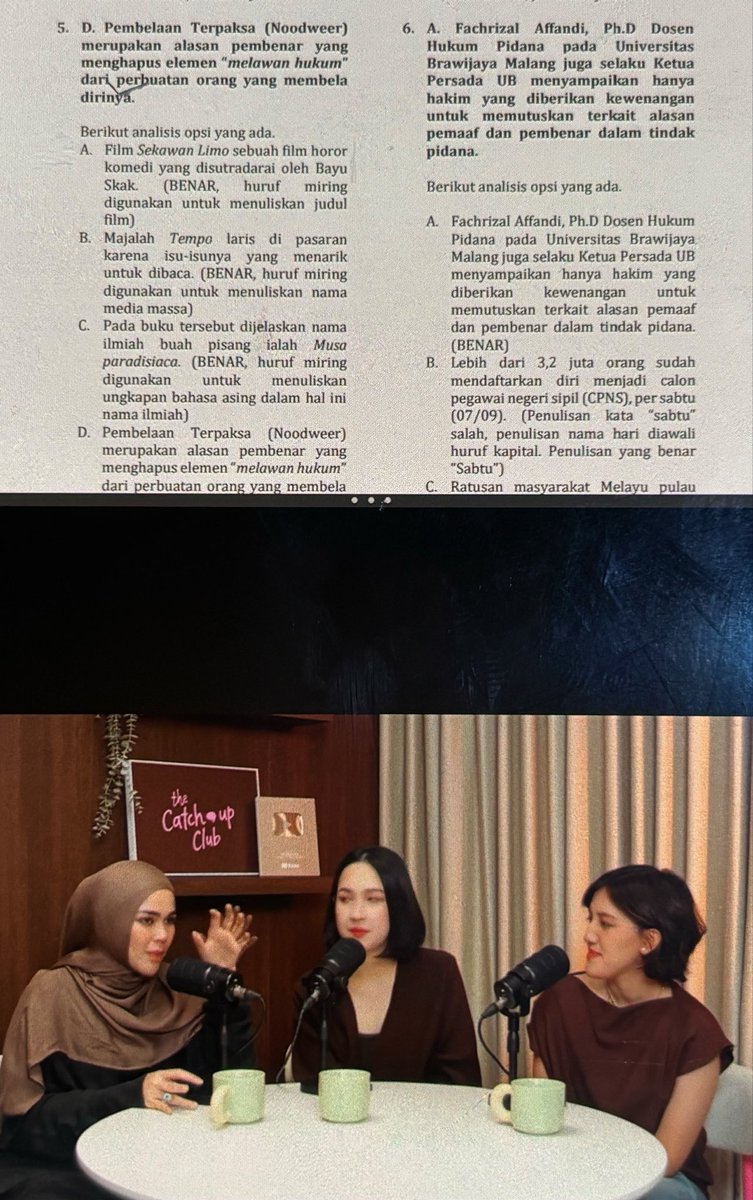 5. D. Pembelaan Terpaksa (Noodweer) merupakan alasan pembenar yang menghapus elemen "melawan hukum" dari perbuatan orang yang membela dirinya.

Berikut analisis opsi yang ada.

A. Film Sekawan Limo sebuah film horor komedi yang disutradarai oleh Bayu Skak. (BENAR, huruf miring digunakan untuk menuliskan judul film)

B. Majalah Tempo laris di pasaran karena isu-isunya yang menarik untuk dibaca. (BENAR, huruf miring digunakan untuk menuliskan nama media massa)

C. Pada buku tersebut dijelaskan nama ilmiah buah pisang ialah Musa paradisiaca. (BENAR, huruf miring digunakan untuk menuliskan ungkapan bahasa asing dalam hal ini nama ilmiah)

D. Pembelaan Terpaksa (Noodweer) merupakan alasan pembenar yang menghapus elemen "melawan hukum" dari perbuatan orang yang membela

6. A. Fachrizal Affandi, Ph.D Dosen Hukum Pidana pada Universitas Brawijaya Malang juga selaku Ketua Persada UB menyampaikan hanya hakim yang diberikan kewenangan untuk memutuskan terkait alasan pemaaf dan pembenar dalam tindak pidana.

Berikut analisis opsi yang ada.

A. Fachrizal Affandi, Ph.D Dosen Hukum Pidana pada Universitas Brawijaya Malang juga selaku Ketua Persada UB menyampaikan hanya hakim yang diberikan kewenangan untuk memutuskan terkait alasan pemaaf dan pembenar dalam tindak pidana. (BENAR)

B. Lebih dari 3,2 juta orang sudah mendaftarkan diri menjadi calon pegawai negeri sipil (CPNS), per sabtu (07/09). (Penulisan kata "sabtu" salah, penulisan nama hari diawali huruf kapital. Penulisan yang benar "Sabtu")

C. Ratusan masyarakat Melayu pulau

the Catch up Club